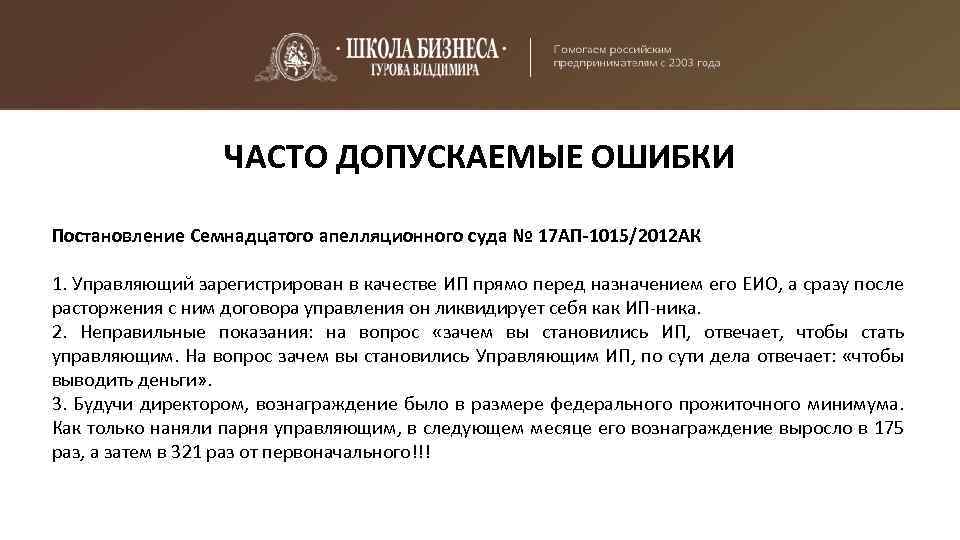 · ШКОЛА БИЗНЕСА ·
ГУРОВА ВЛАДИМИРА

Помогаем российским предпринимателям с 2003 года

ЧАСТО ДОПУСКАЕМЫЕ ОШИБКИ

Постановление Семнадцатого апелляционного суда № 17АП-1015/2012АК

1. Управляющий зарегистрирован в качестве ИП прямо перед назначением его ЕИО, а сразу после расторжения с ним договора управления он ликвидирует себя как ИП-ника.
2. Неправильные показания: на вопрос «зачем вы становились ИП, отвечает, чтобы стать управляющим. На вопрос зачем вы становились Управляющим ИП, по сути дела отвечает: «чтобы выводить деньги».
3. Будучи директором, вознаграждение было в размере федерального прожиточного минимума. Как только наняли парня управляющим, в следующем месяце его вознаграждение выросло в 175 раз, а затем в 321 раз от первоначального!!!